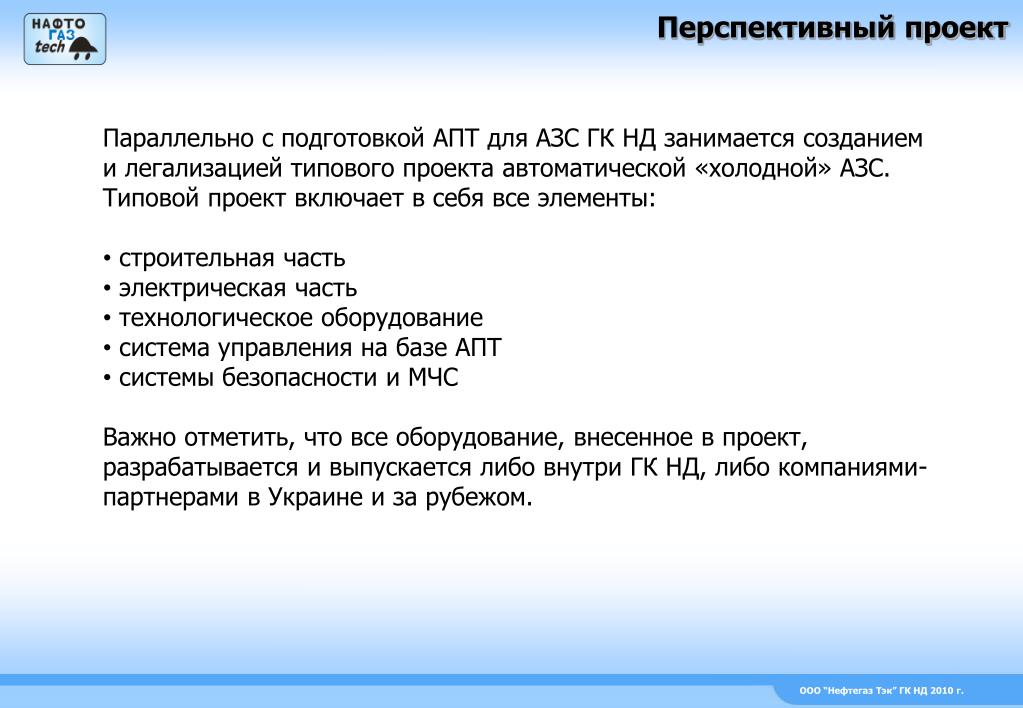 НАФТО
ГАЗ
tech

Перспективный проект

Параллельно с подготовкой АПТ для АЗС ГК НД занимается созданием и легализацией типового проекта автоматической «холодной» АЗС. Типовой проект включает в себя все элементы:

• строительная часть
• электрическая часть
• технологическое оборудование
• система управления на базе АПТ
• системы безопасности и МЧС

Важно отметить, что все оборудование, внесенное в проект, разрабатывается и выпускается либо внутри ГК НД, либо компаниями-партнерами в Украине и за рубежом.

ООО "Нефтегаз Тэк" ГК НД 2010 г.